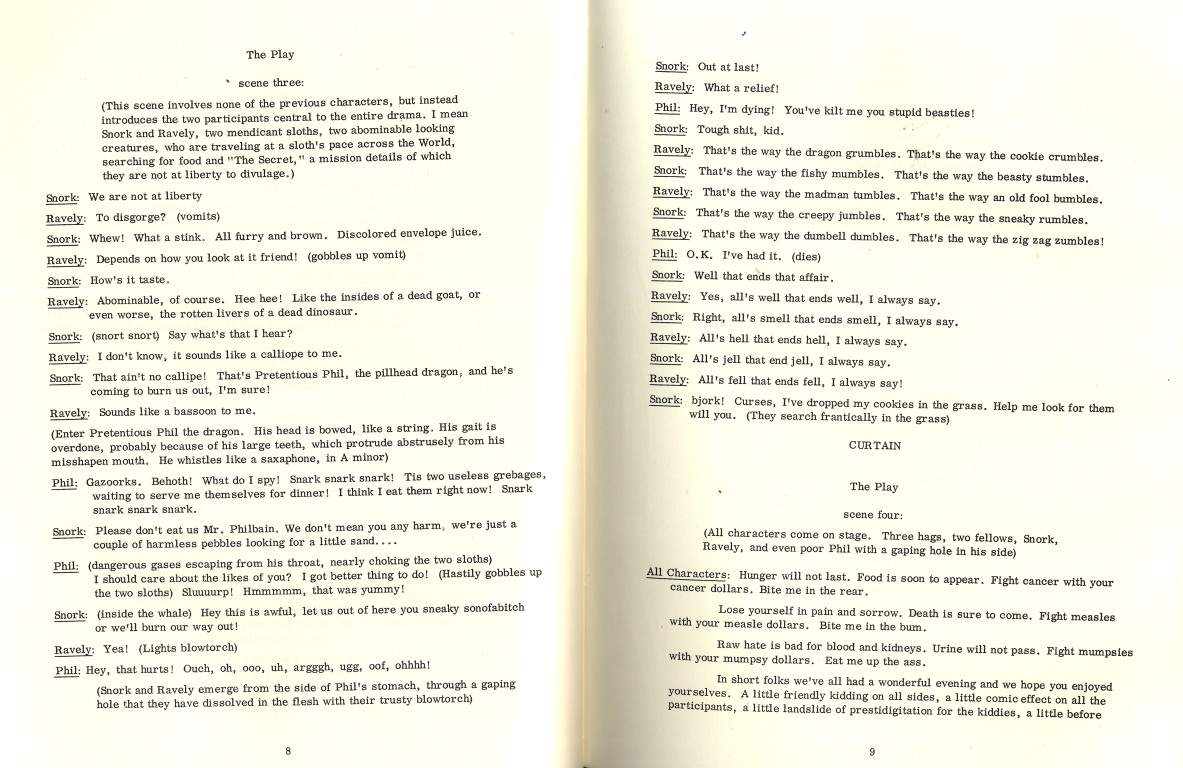 The Play

scene three:

(This scene involves none of the previous characters, but instead introduces the two participants central to the entire drama. I mean Snork and Ravely, two mendicant sloths, two abominable looking creatures, who are traveling at a sloth's pace across the World, searching for food and "The Secret," a mission details of which they are not at liberty to divulage.)

Snork: We are not at liberty

Ravely: To disgorge? (vomits)

Snork: Whew! What a stink. All furry and brown. Discolored envelope juice.

Ravely: Depends on how you look at it friend! (gobbles up vomit)

Snork: How's it taste.

Ravely: Abominable, of course. Hee hee! Like the insides of a dead goat, or even worse, the rotten livers of a dead dinosaur.

Snork: (snort snort) Say what's that I hear?

Ravely: I don't know, it sounds like a calliope to me.

Snork: That ain't no callipe! That's Pretentious Phil, the pillhead dragon, and he's coming to burn us out, I'm sure!

Ravely: Sounds like a bassoon to me.

(Enter Pretentious Phil the dragon. His head is bowed, like a string. His gait is overdone, probably because of his large teeth, which protrude abstrusely from his misshapen mouth. He whistles like a saxaphone, in A minor)

Phil: Gazoorks. Behoth! What do I spy! Snark snark snark! Tis two useless grebages, waiting to serve me themselves for dinner! I think I eat them right now! Snark snark snark snark.

Snork: Please don't eat us Mr. Philbain. We don't mean you any harm, we're just a couple of harmless pebbles looking for a little sand....

Phil: (dangerous gases escaping from his throat, nearly choking the two sloths) I should care about the likes of you? I got better thing to do! (Hastily gobbles up the two sloths) Sluuuurp! Hmmmmm, that was yummy!

Snork: (inside the whale) Hey this is awful, let us out of here you sneaky sonofabitch or we'll burn our way out!

Ravely: Yea! (Lights blowtorch)

Phil: Hey, that hurts! Ouch, oh, ooo, uh, argggh, ugg, oof, ohhhh!

(Snork and Ravely emerge from the side of Phil's stomach, through a gaping hole that they have dissolved in the flesh with their trusty blowtorch)

8

Snork: Out at last!

Ravely: What a relief!

Phil: Hey, I'm dying! You've kilt me you stupid beasties!

Snork: Tough shit, kid.

Ravely: That's the way the dragon grumbles. That's the way the cookie crumbles.

Snork: That's the way the fishy mumbles. That's the way the beasty stumbles.

Ravely: That's the way the madman tumbles. That's the way an old fool bumbles.

Snork: That's the way the creepy jumbles. That's the way the sneaky rumbles.

Ravely: That's the way the dumbell dumbles. That's the way the zig zag zumbles!

Phil: O.K. I've had it. (dies)

Snork: Well that ends that affair.

Ravely: Yes, all's well that ends well, I always say.

Snork: Right, all's smell that ends smell, I always say.

Ravely: All's hell that ends hell, I always say.

Snork: All's jell that end jell, I always say.

Ravely: All's fell that ends fell, I always say!

Snork: bjork! Curses, I've dropped my cookies in the grass. Help me look for them will you. (They search frantically in the grass)

CURTAIN

The Play

scene four:

(All characters come on stage. Three hags, two fellows, Snork, Ravely, and even poor Phil with a gaping hole in his side)

All Characters: Hunger will not last. Food is soon to appear. Fight cancer with your cancer dollars. Bite me in the rear.

Lose yourself in pain and sorrow. Death is sure to come. Fight measles with your measle dollars. Bite me in the bum.

Raw hate is bad for blood and kidneys. Urine will not pass. Fight mumpsies with your mumpsy dollars. Eat me up the ass.

In short folks we've all had a wonderful evening and we hope you enjoyed yourselves. A little friendly kidding on all sides, a little comic effect on all the participants, a little landslide of prestidigitation for the kiddies, a little before

9